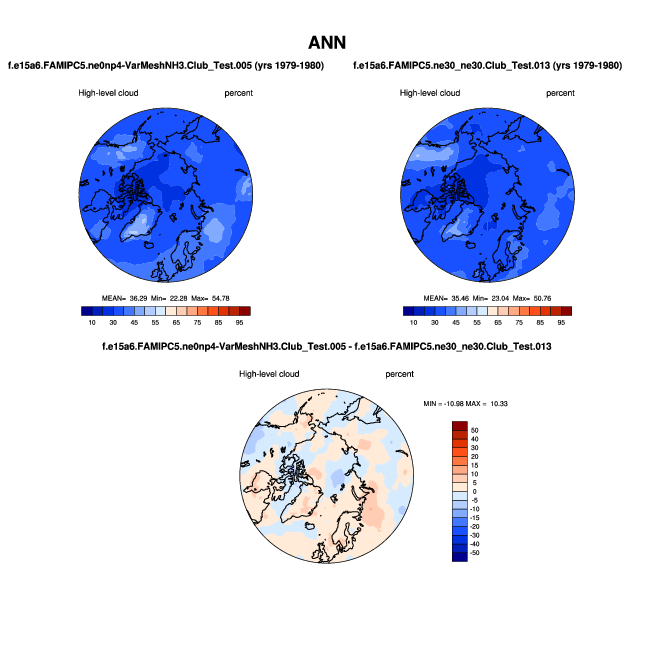 ANN

f.e15a6.FAMIPC5.ne0np4-VarMeshNH3.Club_Test.005 (yrs 1979-1980)

High-level cloud percent

MEAN= 36.29 Min= 22.28 Max= 54.78

10 30 45 55 65 75 85 95

f.e15a6.FAMIPC5.ne30_ne30.Club_Test.013 (yrs 1979-1980)

High-level cloud percent

MEAN= 35.46 Min= 23.04 Max= 50.76

10 30 45 55 65 75 85 95

f.e15a6.FAMIPC5.ne0np4-VarMeshNH3.Club_Test.005 - f.e15a6.FAMIPC5.ne30_ne30.Club_Test.013

High-level cloud percent

MIN = -10.98 MAX = 10.33

50
40
30
20
15
10
5
0
-5
-10
-15
-20
-30
-40
-50